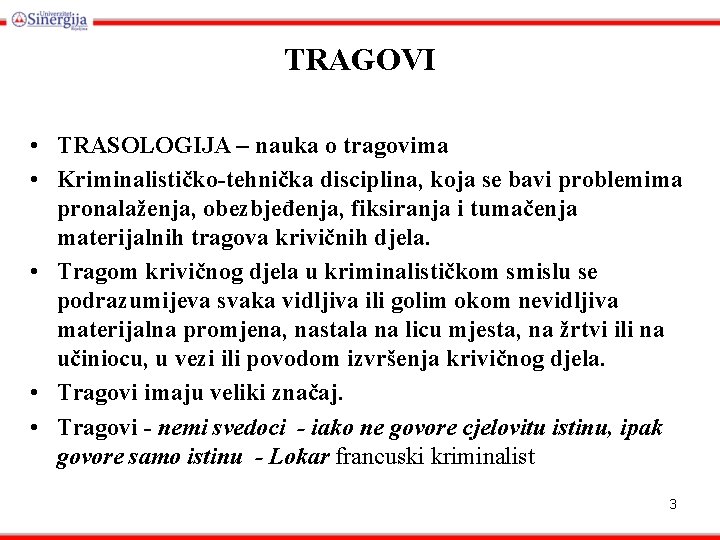 Univerzitet Sinergija Bijeljina

TRAGOVI

• TRASOLOGIJA – nauka o tragovima
• Kriminalističko-tehnička disciplina, koja se bavi problemima pronalaženja, obezbjeđenja, fiksiranja i tumačenja materijalnih tragova krivičnih djela.
• Tragom krivičnog djela u kriminalističkom smislu se podrazumijeva svaka vidljiva ili golim okom nevidljiva materijalna promjena, nastala na licu mjesta, na žrtvi ili na učiniocu, u vezi ili povodom izvršenja krivičnog djela.
• Tragovi imaju veliki značaj.
• Tragovi - nemi svedoci - iako ne govore cjelovitu istinu, ipak govore samo istinu - Lokar francuski kriminalist

3